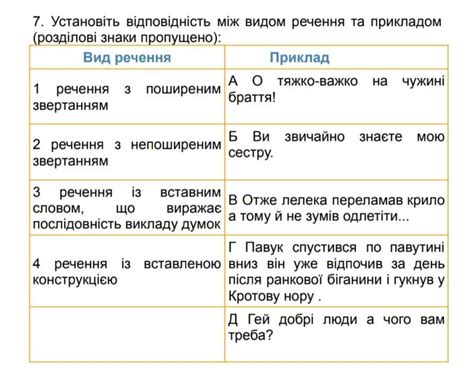 7. Установіть відповідність між видом речення та прикладом (розділові знаки пропущено):

| Вид речення | Приклад |
|---|---|
| 1 речення з поширеним звертанням | А О тяжко-важко на чужині браття! |
| 2 речення з непоширеним звертанням | Б Ви звичайно знаєте мою сестру. |
| 3 речення із вставним словом, що виражає послідовність викладу думок | В Отже лелека переламав крило а тому й не зумів одлетіти... |
| 4 речення із вставленою конструкцією | Г Павук спустився по павутині вниз він уже відпочив за день після ранкової біганини і гукнув у Кротову нору . |
| | Д Гей добрі люди а чого вам треба? |